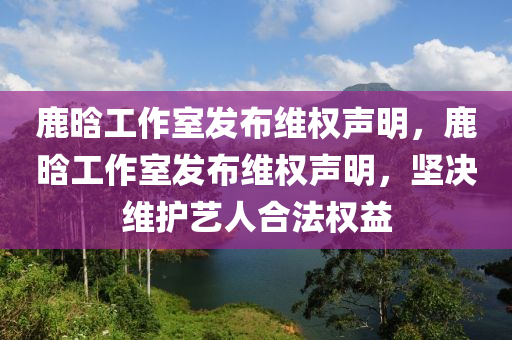 鹿晗工作室发布维权声明，鹿晗工作室发布维权声明，坚决维护艺人合法权益